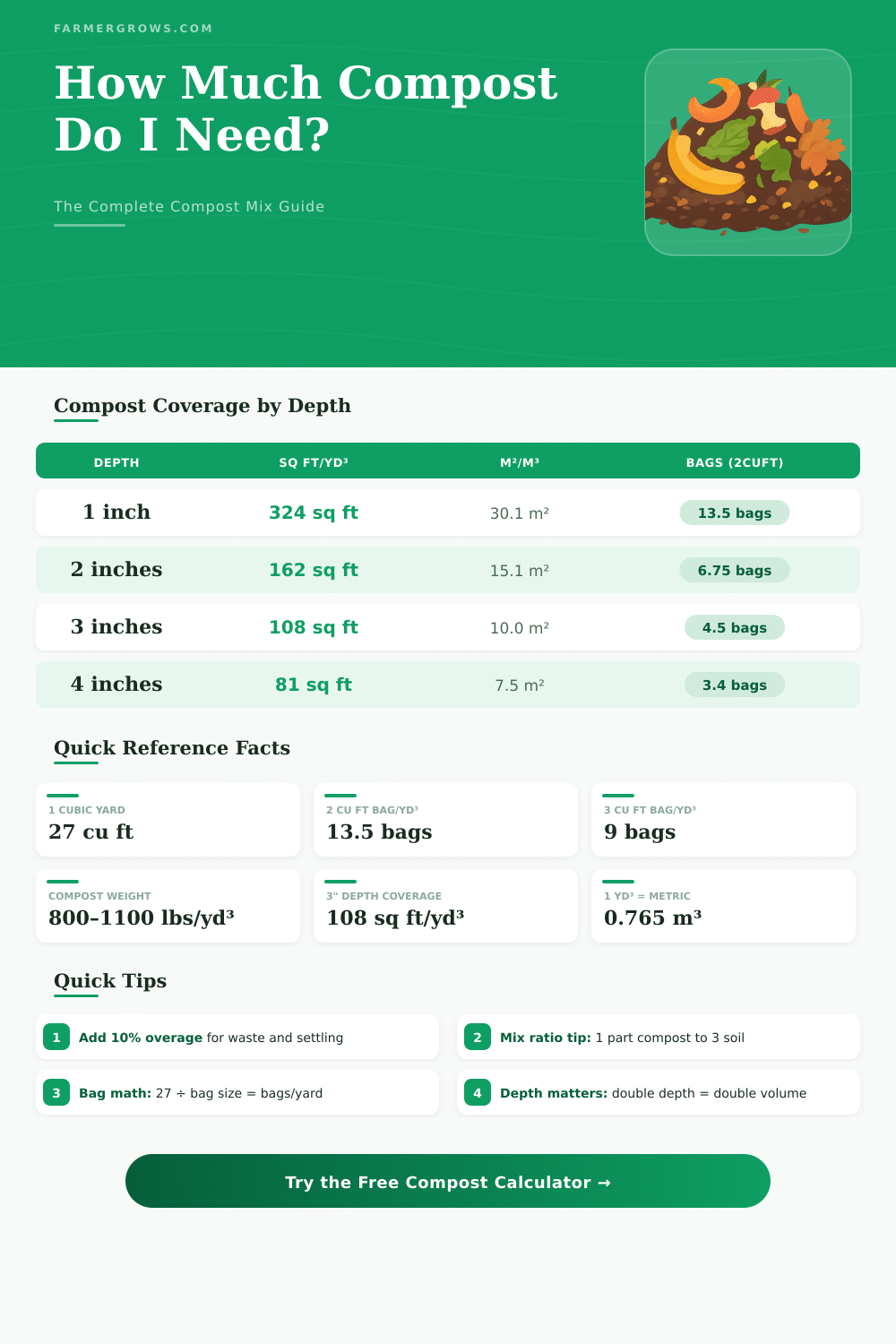 FARMERGROWS.COM

How Much Compost Do I Need?

The Complete Compost Mix Guide

Compost Coverage by Depth

| DEPTH | SQ FT/YD³ | M²/M³ | BAGS (2CUFT) |
|---|---|---|---|
| 1 inch | 324 sq ft | 30.1 m² | 13.5 bags |
| 2 inches | 162 sq ft | 15.1 m² | 6.75 bags |
| 3 inches | 108 sq ft | 10.0 m² | 4.5 bags |
| 4 inches | 81 sq ft | 7.5 m² | 3.4 bags |

Quick Reference Facts

1 CUBIC YARD
27 cu ft

2 CU FT BAG/YD³
13.5 bags

3 CU FT BAG/YD³
9 bags

COMPOST WEIGHT
800–1100 lbs/yd³

3" DEPTH COVERAGE
108 sq ft/yd³

1 YD³ = METRIC
0.765 m³

Quick Tips

1 Add 10% overage for waste and settling

2 Mix ratio tip: 1 part compost to 3 soil

3 Bag math: 27 ÷ bag size = bags/yard

4 Depth matters: double depth = double volume

Try the Free Compost Calculator →